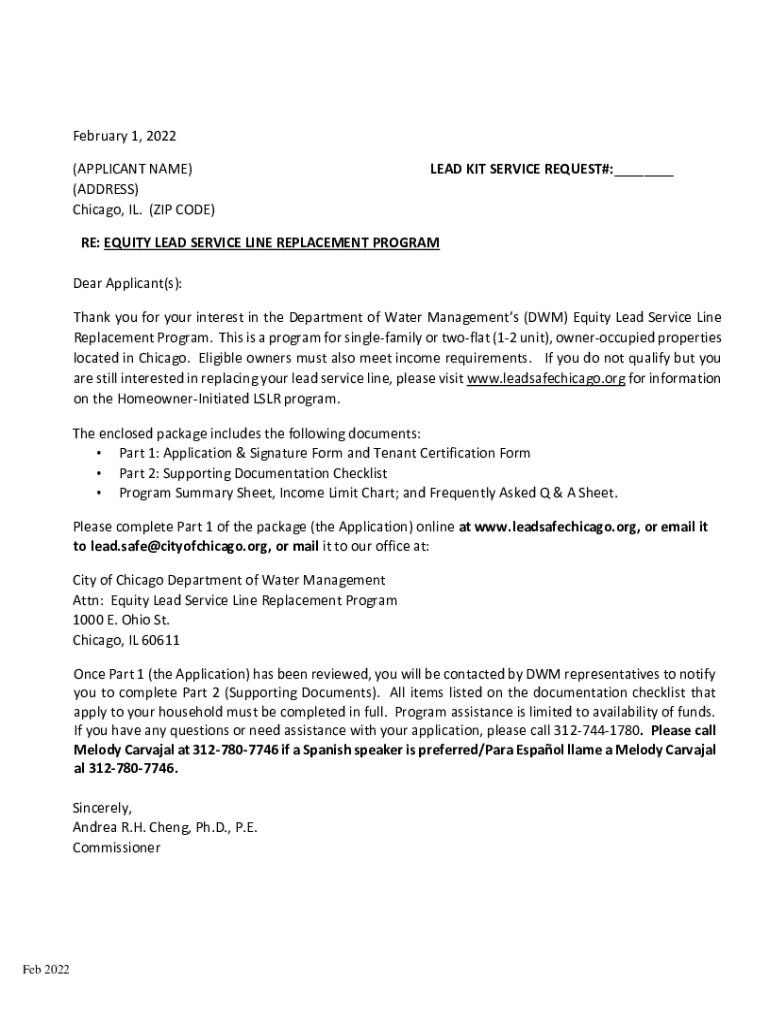 February 1, 2022

(APPLICANT NAME)
(ADDRESS)
Chicago, IL. (ZIP CODE)

LEAD KIT SERVICE REQUEST#:________

RE: EQUITY LEAD SERVICE LINE REPLACEMENT PROGRAM

Dear Applicant(s):

Thank you for your interest in the Department of Water Management's (DWM) Equity Lead Service Line Replacement Program. This is a program for single-family or two-flat (1-2 unit), owner-occupied properties located in Chicago. Eligible owners must also meet income requirements. If you do not qualify but you are still interested in replacing your lead service line, please visit www.leadsafechicago.org for information on the Homeowner-Initiated LSLR program.

The enclosed package includes the following documents:
• Part 1: Application & Signature Form and Tenant Certification Form
• Part 2: Supporting Documentation Checklist
• Program Summary Sheet, Income Limit Chart; and Frequently Asked Q & A Sheet.

Please complete Part 1 of the package (the Application) online at www.leadsafechicago.org, or email it to lead.safe@cityofchicago.org, or mail it to our office at:

City of Chicago Department of Water Management
Attn: Equity Lead Service Line Replacement Program
1000 E. Ohio St.
Chicago, IL 60611

Once Part 1 (the Application) has been reviewed, you will be contacted by DWM representatives to notify you to complete Part 2 (Supporting Documents). All items listed on the documentation checklist that apply to your household must be completed in full. Program assistance is limited to availability of funds. If you have any questions or need assistance with your application, please call 312-744-1780. Please call Melody Carvajal at 312-780-7746 if a Spanish speaker is preferred/Para Español llame a Melody Carvajal al 312-780-7746.

Sincerely,
Andrea R.H. Cheng, Ph.D., P.E.
Commissioner

Feb 2022